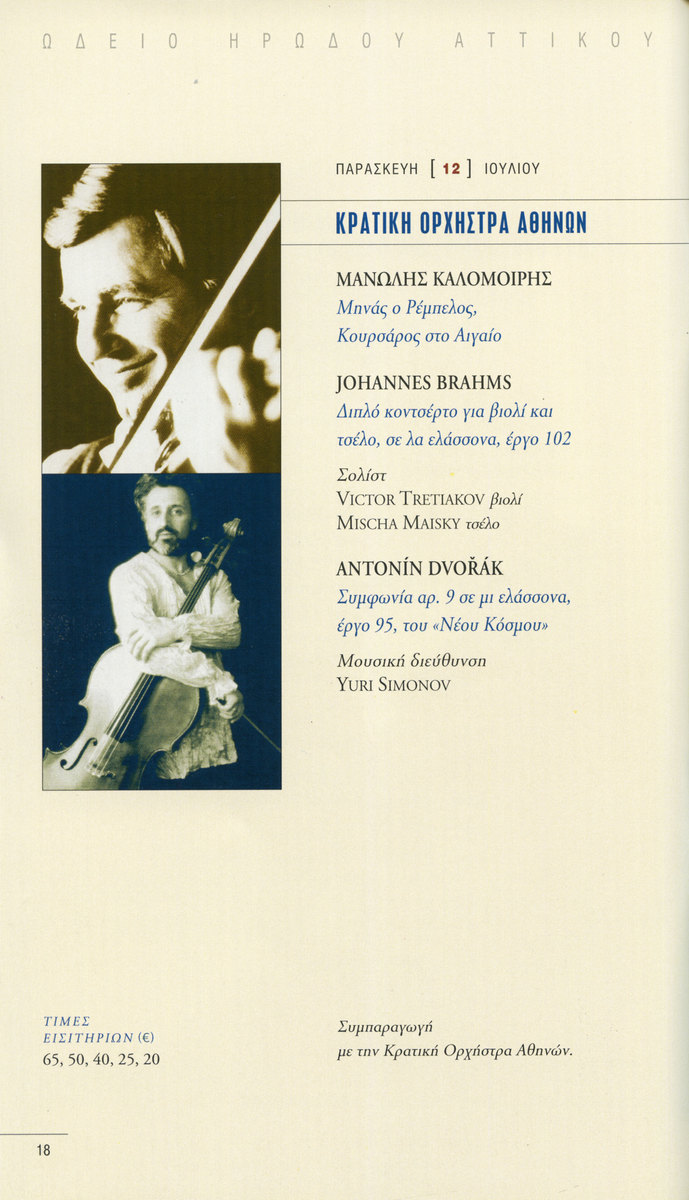 ΩΔΕΙΟ ΗΡΩΔΟΥ ΑΤΤΙΚΟΥ

ΠΑΡΑΣΚΕΥΗ [ 12 ] ΙΟΥΛΙΟΥ

ΚΡΑΤΙΚΗ ΟΡΧΗΣΤΡΑ ΑΘΗΝΩΝ

ΜΑΝΩΛΗΣ ΚΑΛΟΜΟΙΡΗΣ
Μηνάς ο Ρέμπελος,
Κουρσάρος στο Αιγαίο

JOHANNES BRAHMS
Διπλό κοντσέρτο για βιολί και τσέλο, σε λα ελάσσονα, έργο 102

Σολίστ
VICTOR TRETIAKOV βιολί
MISCHA MAISKY τσέλο

ANTONÍN DVOŘÁK
Συμφωνία αρ. 9 σε μι ελάσσονα, έργο 95, του «Νέου Κόσμου»

Μουσική διεύθυνση
YURI SIMONOV

ΤΙΜΕΣ
ΕΙΣΙΤΗΡΙΩΝ (€)
65, 50, 40, 25, 20

Συμπαραγωγή
με την Κρατική Ορχήστρα Αθηνών.

18